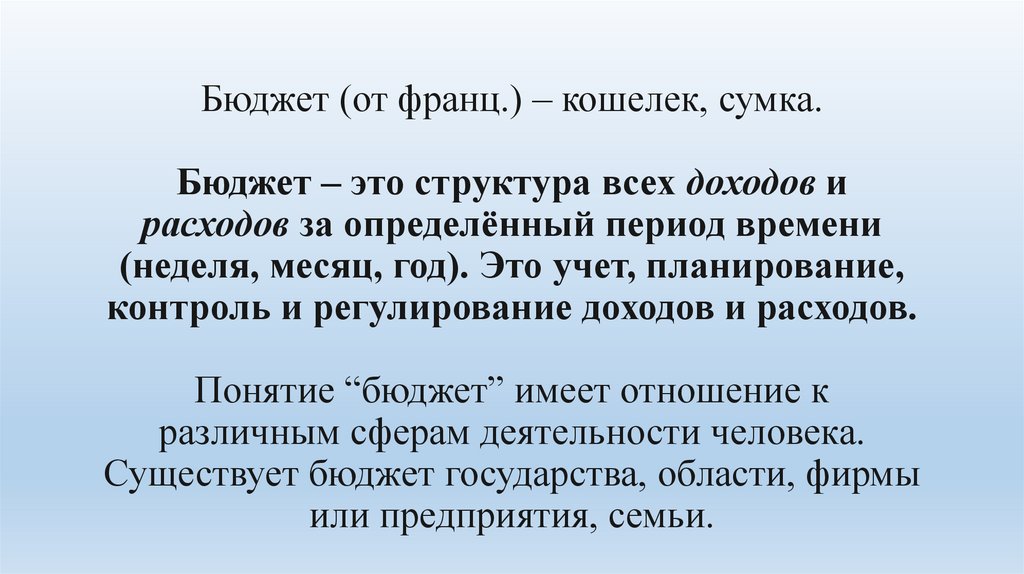 Бюджет (от франц.) – кошелек, сумка.

Бюджет – это структура всех доходов и расходов за определённый период времени (неделя, месяц, год). Это учет, планирование, контроль и регулирование доходов и расходов.

Понятие “бюджет” имеет отношение к различным сферам деятельности человека. Существует бюджет государства, области, фирмы или предприятия, семьи.